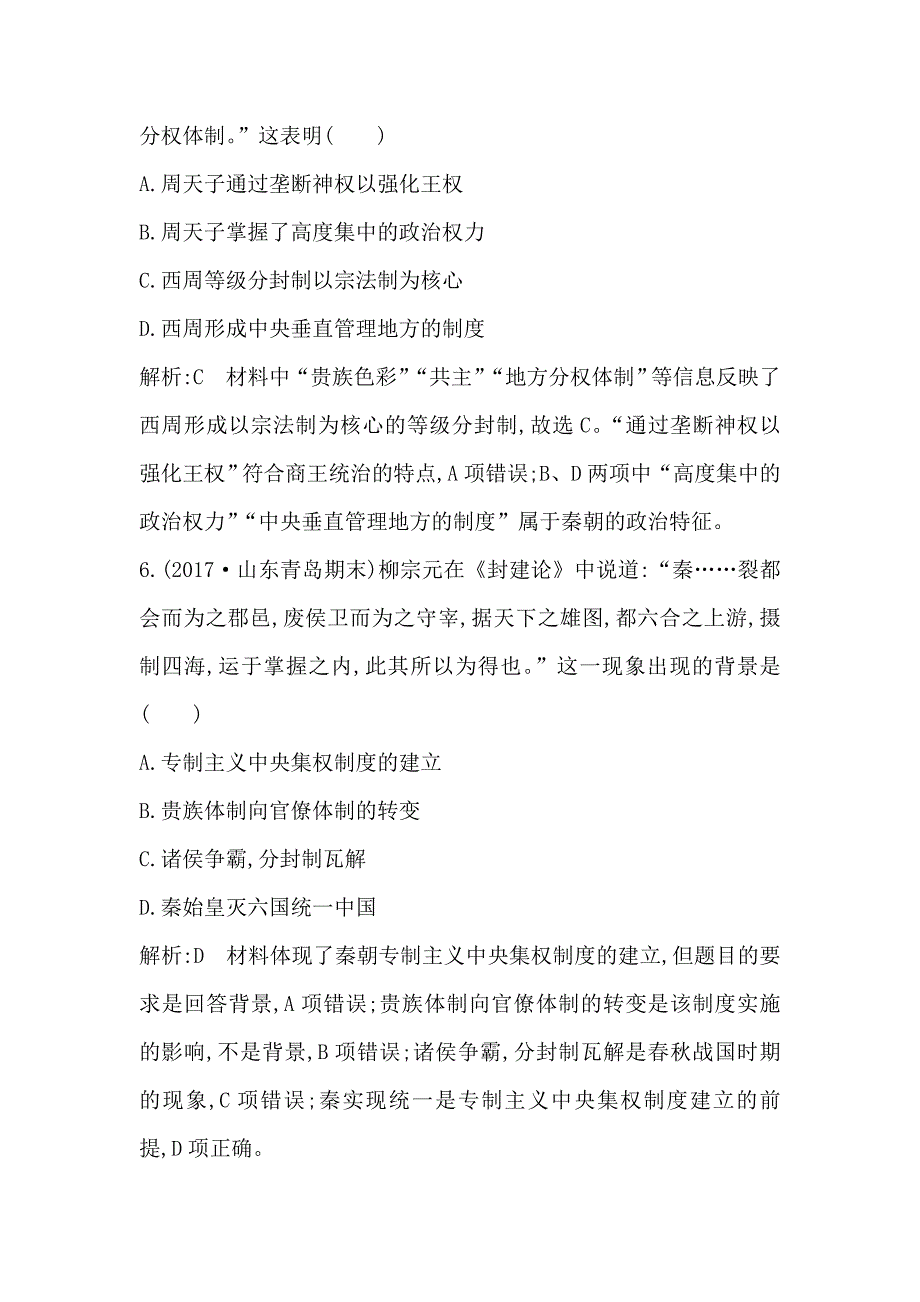 分权体制。”这表明(　　)

A.周天子通过垄断神权以强化王权

B.周天子掌握了高度集中的政治权力

C.西周等级分封制以宗法制为核心

D.西周形成中央垂直管理地方的制度

解析:C　材料中“贵族色彩”“共主”“地方分权体制”等信息反映了西周形成以宗法制为核心的等级分封制,故选C。“通过垄断神权以强化王权”符合商王统治的特点,A项错误;B、D两项中“高度集中的政治权力”“中央垂直管理地方的制度”属于秦朝的政治特征。

6.(2017·山东青岛期末)柳宗元在《封建论》中说道:“秦……裂都会而为之郡邑,废侯卫而为之守宰,据天下之雄图,都六合之上游,摄制四海,运于掌握之内,此其所以为得也。”这一现象出现的背景是(　　)

A.专制主义中央集权制度的建立

B.贵族体制向官僚体制的转变

C.诸侯争霸,分封制瓦解

D.秦始皇灭六国统一中国

解析:D　材料体现了秦朝专制主义中央集权制度的建立,但题目的要求是回答背景,A项错误;贵族体制向官僚体制的转变是该制度实施的影响,不是背景,B项错误;诸侯争霸,分封制瓦解是春秋战国时期的现象,C项错误;秦实现统一是专制主义中央集权制度建立的前提,D项正确。